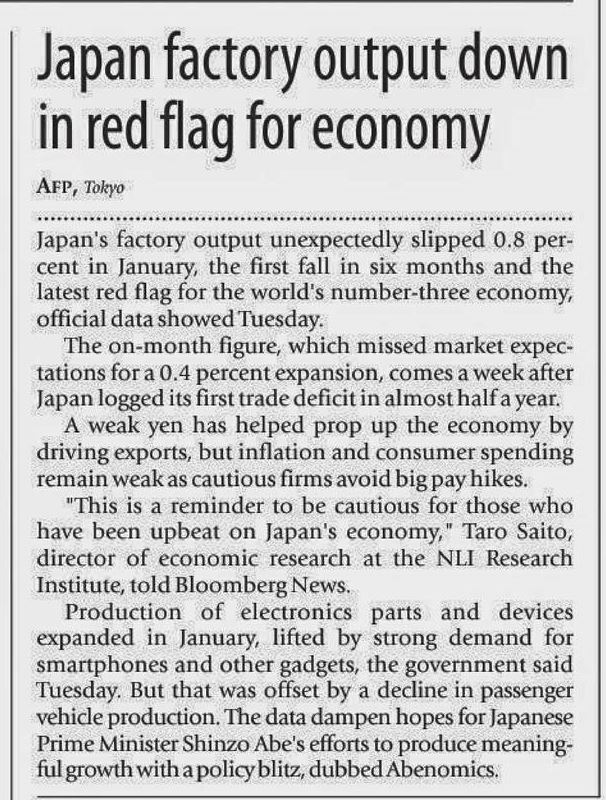 Japan factory output down in red flag for economy

AFP, Tokyo

Japan's factory output unexpectedly slipped 0.8 percent in January, the first fall in six months and the latest red flag for the world's number-three economy, official data showed Tuesday.

The on-month figure, which missed market expectations for a 0.4 percent expansion, comes a week after Japan logged its first trade deficit in almost half a year.

A weak yen has helped prop up the economy by driving exports, but inflation and consumer spending remain weak as cautious firms avoid big pay hikes.

"This is a reminder to be cautious for those who have been upbeat on Japan's economy," Taro Saito, director of economic research at the NLI Research Institute, told Bloomberg News.

Production of electronics parts and devices expanded in January, lifted by strong demand for smartphones and other gadgets, the government said Tuesday. But that was offset by a decline in passenger vehicle production. The data dampen hopes for Japanese Prime Minister Shinzo Abe's efforts to produce meaningful growth with a policy blitz, dubbed Abenomics.